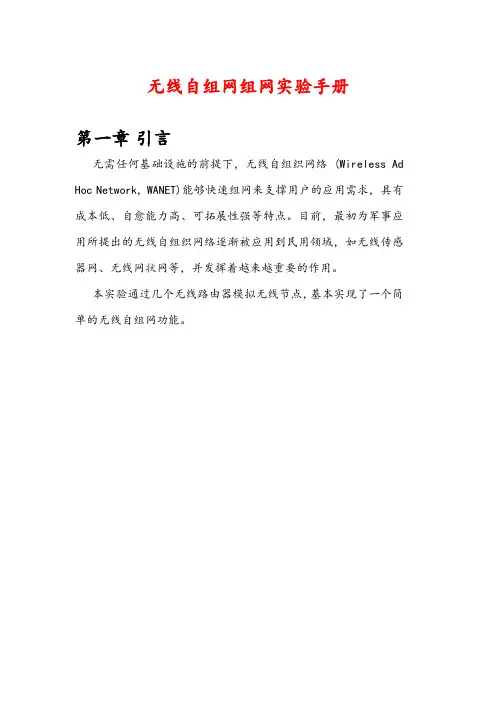 无线自组网组网实验手册

第一章 引言

无需任何基础设施的前提下，无线自组织网络 (Wireless Ad Hoc Network, WANET)能够快速组网来支撑用户的应用需求，具有成本低、自愈能力高、可拓展性强等特点。目前，最初为军事应用所提出的无线自组织网络逐渐被应用到民用领域，如无线传感器网、无线网状网等，并发挥着越来越重要的作用。

本实验通过几个无线路由器模拟无线节点，基本实现了一个简单的无线自组网功能。